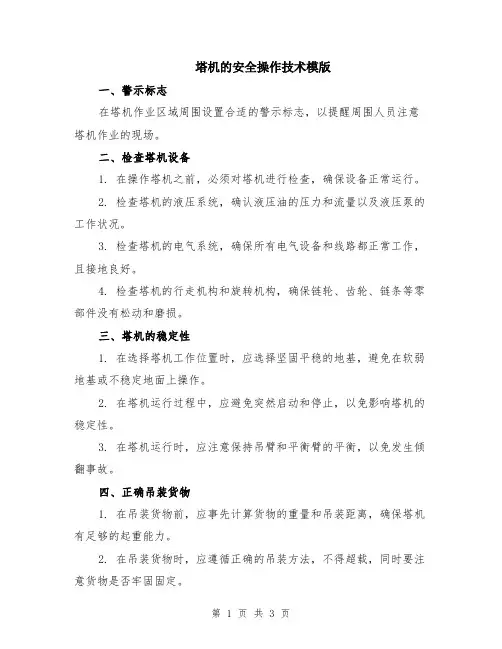 塔机的安全操作技术模版

一、警示标志

在塔机作业区域周围设置合适的警示标志，以提醒周围人员注意塔机作业的现场。

二、检查塔机设备

1. 在操作塔机之前，必须对塔机进行检查，确保设备正常运行。

2. 检查塔机的液压系统，确认液压油的压力和流量以及液压泵的工作状况。

3. 检查塔机的电气系统，确保所有电气设备和线路都正常工作，且接地良好。

4. 检查塔机的行走机构和旋转机构，确保链轮、齿轮、链条等零部件没有松动和磨损。

三、塔机的稳定性

1. 在选择塔机工作位置时，应选择坚固平稳的地基，避免在软弱地基或不稳定地面上操作。

2. 在塔机运行过程中，应避免突然启动和停止，以免影响塔机的稳定性。

3. 在塔机运行时，应注意保持吊臂和平衡臂的平衡，以免发生倾翻事故。

四、正确吊装货物

1. 在吊装货物前，应事先计算货物的重量和吊装距离，确保塔机有足够的起重能力。

2. 在吊装货物时，应遵循正确的吊装方法，不得超载，同时要注意货物是否牢固固定。

第 1 页 共 3 页